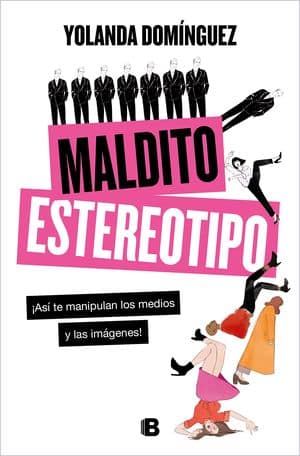 YOLANDA DOMÍNGUEZ

MALDITO ESTEREOTIPO

¡Así te manipulan los medios y las imágenes!

B